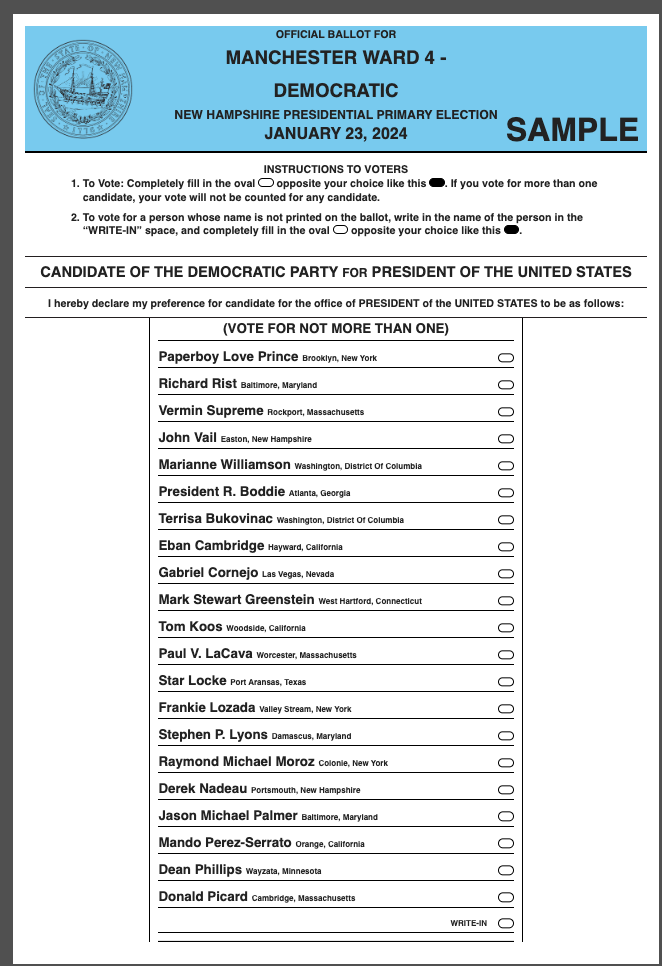 OFFICIAL BALLOT FOR
MANCHESTER WARD 4 -
DEMOCRATIC
NEW HAMPSHIRE PRESIDENTIAL PRIMARY ELECTION
JANUARY 23, 2024
SAMPLE

INSTRUCTIONS TO VOTERS
1. To Vote: Completely fill in the oval opposite your choice like this. If you vote for more than one candidate, your vote will not be counted for any candidate.
2. To vote for a person whose name is not printed on the ballot, write in the name of the person in the "WRITE-IN" space, and completely fill in the oval opposite your choice like this.

CANDIDATE OF THE DEMOCRATIC PARTY FOR PRESIDENT OF THE UNITED STATES

I hereby declare my preference for candidate for the office of PRESIDENT of the UNITED STATES to be as follows:

(VOTE FOR NOT MORE THAN ONE)

Paperboy Love Prince Brooklyn, New York
Richard Rist Baltimore, Maryland
Vermin Supreme Rockport, Massachusetts
John Vail Easton, New Hampshire
Marianne Williamson Washington, District Of Columbia
President R. Boddie Atlanta, Georgia
Terrisa Bukovinac Washington, District Of Columbia
Eban Cambridge Hayward, California
Gabriel Cornejo Las Vegas, Nevada
Mark Stewart Greenstein West Hartford, Connecticut
Tom Koos Woodside, California
Paul V. LaCava Worcester, Massachusetts
Star Locke Port Aransas, Texas
Frankie Lozada Valley Stream, New York
Stephen P. Lyons Damascus, Maryland
Raymond Michael Moroz Colonie, New York
Derek Nadeau Portsmouth, New Hampshire
Jason Michael Palmer Baltimore, Maryland
Mando Perez-Serrato Orange, California
Dean Phillips Wayzata, Minnesota
Donald Picard Cambridge, Massachusetts
WRITE-IN